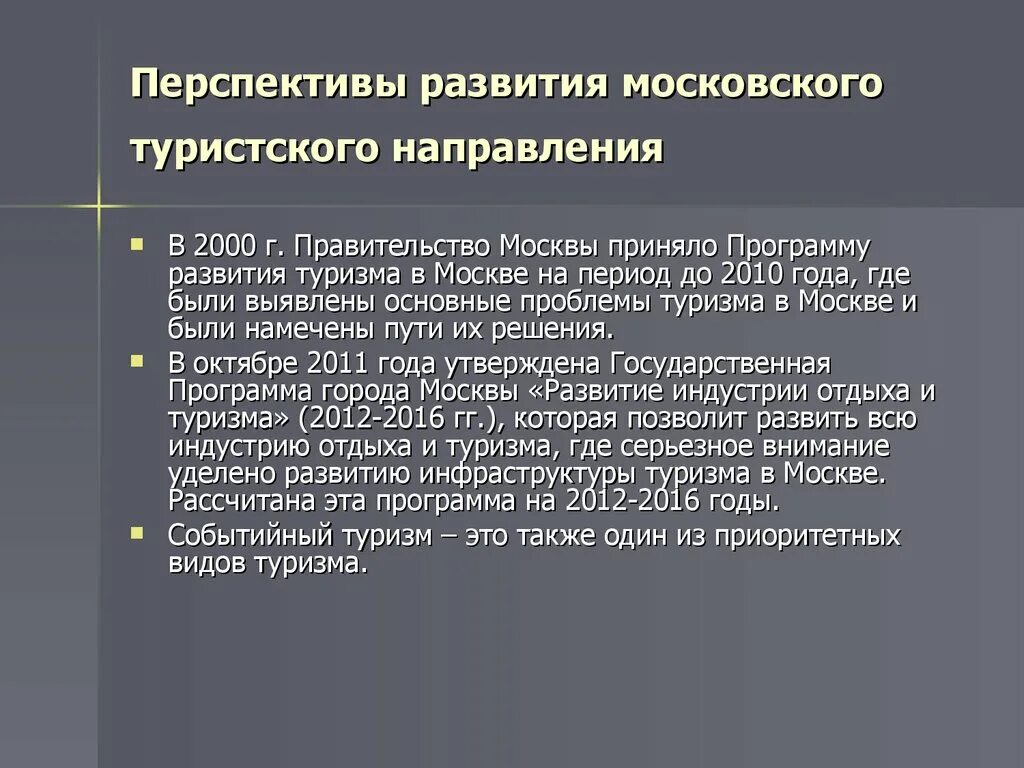 Перспективы развития московского туристского направления

- В 2000 г. Правительство Москвы приняло Программу развития туризма в Москве на период до 2010 года, где были выявлены основные проблемы туризма в Москве и были намечены пути их решения.
- В октябре 2011 года утверждена Государственная Программа города Москвы «Развитие индустрии отдыха и туризма» (2012-2016 гг.), которая позволит развить всю индустрию отдыха и туризма, где серьезное внимание уделено развитию инфраструктуры туризма в Москве. Рассчитана эта программа на 2012-2016 годы.
- Событийный туризм – это также один из приоритетных видов туризма.